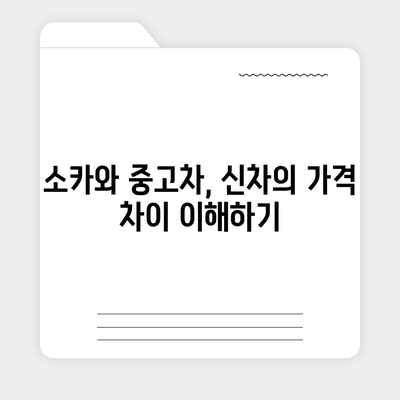 소카와 중고차, 신차의 가격 차이 이해하기